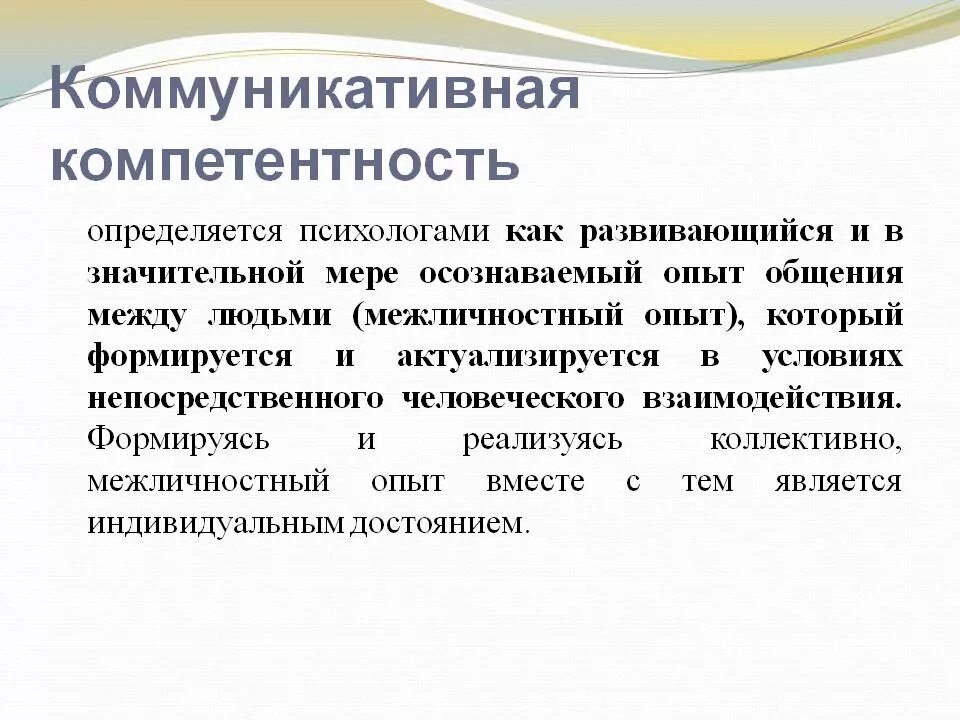 Коммуникативная компетентность

определяется психологами как развивающийся и в значительной мере осознаваемый опыт общения между людьми (межличностный опыт), который формируется и актуализируется в условиях непосредственного человеческого взаимодействия. Формируясь и реализуясь коллективно, межличностный опыт вместе с тем является индивидуальным достоянием.